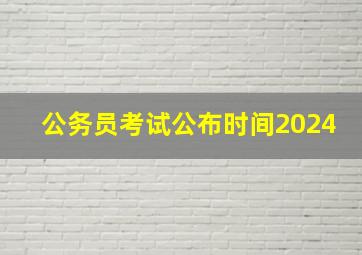 公务员考试公布时间2024